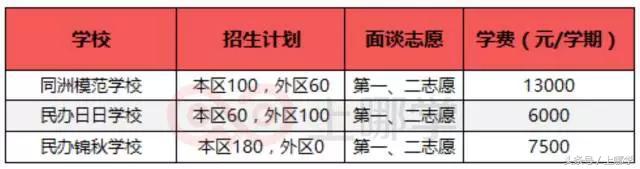 | 学校 | 招生计划 | 面谈志愿 | 学费（元/学期） |
|---|---|---|---|
| 同洲模范学校 | 本区100，外区60 | 第一、二志愿 | 13000 |
| 民办日日学校 | 本区60，外区100 | 第一、二志愿 | 6000 |
| 民办锦秋学校 | 本区180，外区0 | 第一、二志愿 | 7500 |

上哪学

头条号 / 上哪学